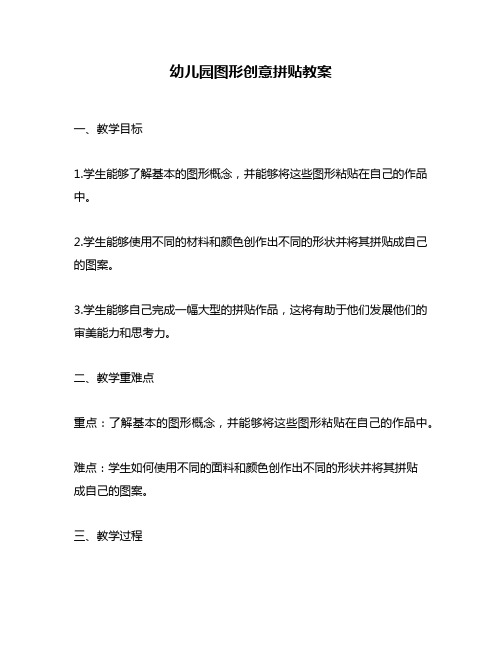 幼儿园图形创意拼贴教案

一、教学目标

1.学生能够了解基本的图形概念，并能够将这些图形粘贴在自己的作品中。

2.学生能够使用不同的材料和颜色创作出不同的形状并将其拼贴成自己的图案。

3.学生能够自己完成一幅大型的拼贴作品，这将有助于他们发展他们的审美能力和思考力。

二、教学重难点

重点：了解基本的图形概念，并能够将这些图形粘贴在自己的作品中。

难点：学生如何使用不同的面料和颜色创作出不同的形状并将其拼贴成自己的图案。

三、教学过程